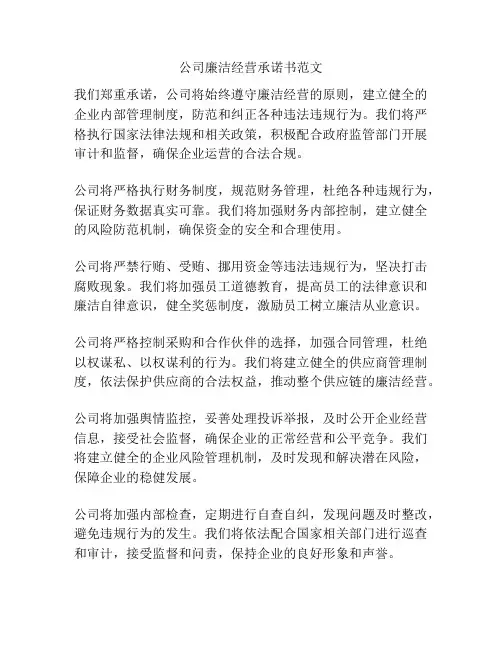 公司廉洁经营承诺书范文

我们郑重承诺，公司将始终遵守廉洁经营的原则，建立健全的企业内部管理制度，防范和纠正各种违法违规行为。我们将严格执行国家法律法规和相关政策，积极配合政府监管部门开展审计和监督，确保企业运营的合法合规。

公司将严格执行财务制度，规范财务管理，杜绝各种违规行为，保证财务数据真实可靠。我们将加强财务内部控制，建立健全的风险防范机制，确保资金的安全和合理使用。

公司将严禁行贿、受贿、挪用资金等违法违规行为，坚决打击腐败现象。我们将加强员工道德教育，提高员工的法律意识和廉洁自律意识，健全奖惩制度，激励员工树立廉洁从业意识。

公司将严格控制采购和合作伙伴的选择，加强合同管理，杜绝以权谋私、以权谋利的行为。我们将建立健全的供应商管理制度，依法保护供应商的合法权益，推动整个供应链的廉洁经营。

公司将加强舆情监控，妥善处理投诉举报，及时公开企业经营信息，接受社会监督，确保企业的正常经营和公平竞争。我们将建立健全的企业风险管理机制，及时发现和解决潜在风险，保障企业的稳健发展。

公司将加强内部检查，定期进行自查自纠，发现问题及时整改，避免违规行为的发生。我们将依法配合国家相关部门进行巡查和审计，接受监督和问责，保持企业的良好形象和声誉。